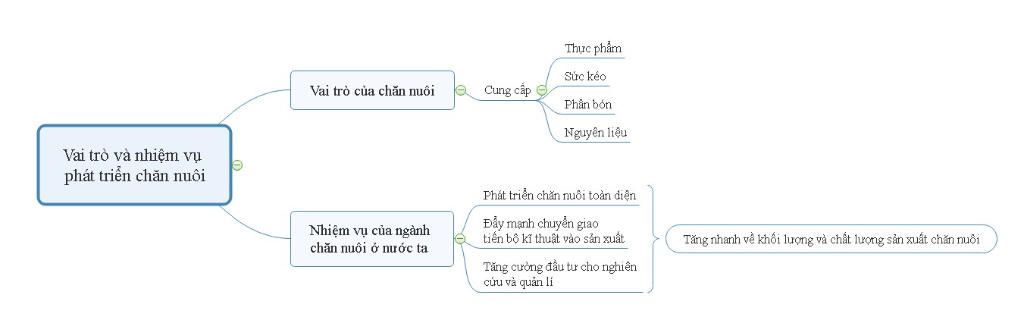 Vai trò và nhiệm vụ phát triển chăn nuôi

Vai trò của chăn nuôi

Cung cấp

Thực phẩm

Sức kéo

Phân bón

Nguyên liệu

Nhiệm vụ của ngành chăn nuôi ở nước ta

Phát triển chăn nuôi toàn diện

Đẩy mạnh chuyển giao tiến bộ kĩ thuật vào sản xuất

Tăng cường đầu tư cho nghiên cứu và quản lí

Tăng nhanh về khối lượng và chất lượng sản xuất chăn nuôi